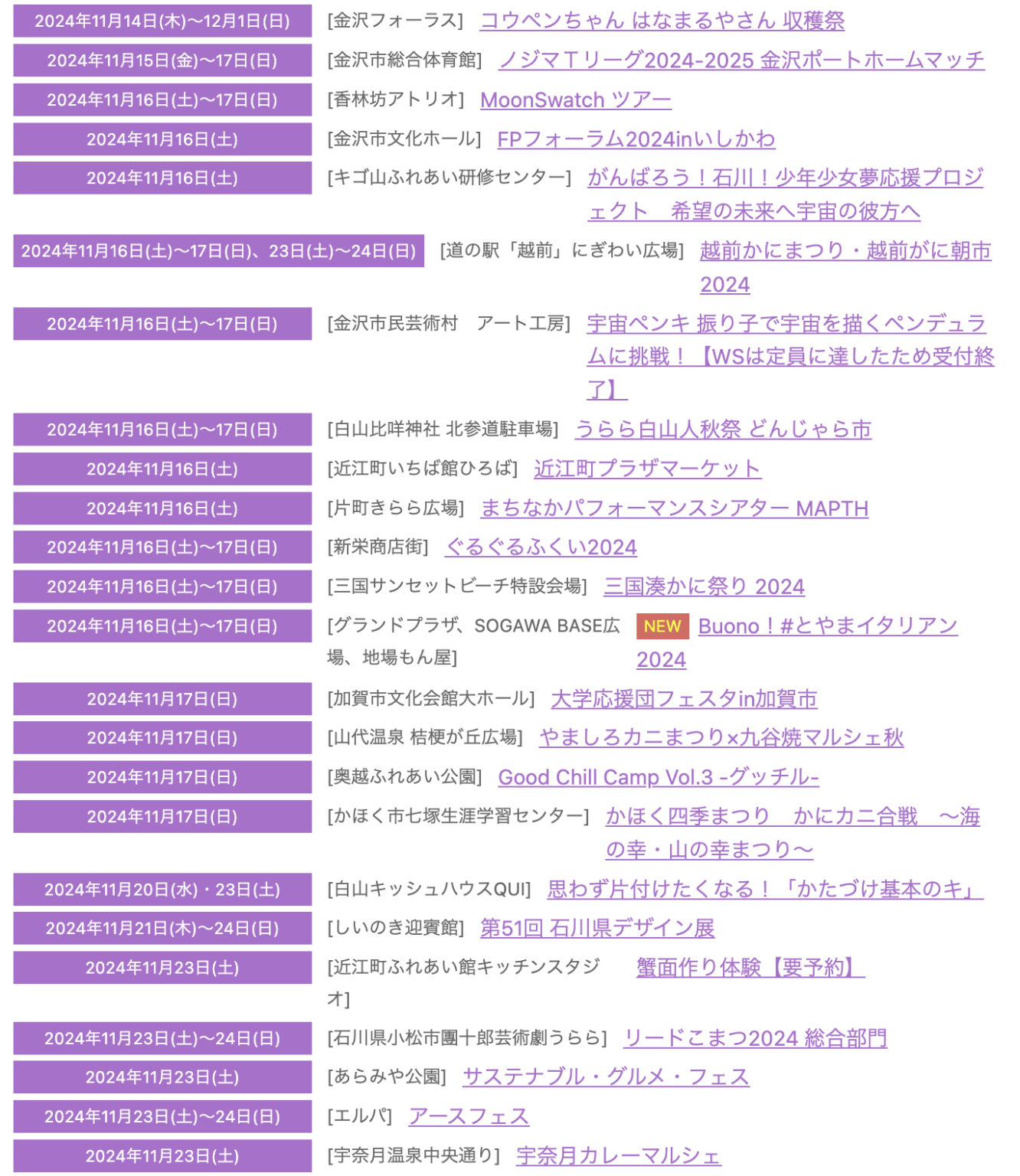 2024年11月14日(木)〜12月1日(日) [金沢フォーラス] コウペンちゃん はなまるやさん 収穫祭

2024年11月15日(金)〜17日(日) [金沢市総合体育館] ノジマTリーグ2024-2025 金沢ポートホームマッチ

2024年11月16日(土)〜17日(日) [香林坊アトリオ] MoonSwatch ツアー

2024年11月16日(土) [金沢市文化ホール] FPフォーラム2024inいしかわ

2024年11月16日(土) [キゴ山ふれあい研修センター] がんばろう！石川！少年少女夢応援プロジェクト　希望の未来へ宇宙の彼方へ

2024年11月16日(土)〜17日(日)、23日(土)〜24日(日) [道の駅「越前」にぎわい広場] 越前かにまつり・越前がに朝市2024

2024年11月16日(土)〜17日(日) [金沢市民芸術村　アート工房] 宇宙ペンキ 振り子で宇宙を描くペンデュラムに挑戦！【WSは定員に達したため受付終了】

2024年11月16日(土)〜17日(日) [白山比咩神社 北参道駐車場] うらら白山人秋祭 どんじゃら市

2024年11月16日(土) [近江町いちば館ひろば] 近江町プラザマーケット

2024年11月16日(土) [片町きらら広場] まちなかパフォーマンスシアター MAPTH

2024年11月16日(土)〜17日(日) [新栄商店街] ぐるぐるふくい2024

2024年11月16日(土)〜17日(日) [三国サンセットビーチ特設会場] 三国湊かに祭り 2024

2024年11月16日(土)〜17日(日) [グランドプラザ、SOGAWA BASE広場、地場もん屋] NEW Buono！#とやまイタリアン2024

2024年11月17日(日) [加賀市文化会館大ホール] 大学応援団フェスタin加賀市

2024年11月17日(日) [山代温泉 桔梗が丘広場] やましろカニまつり×九谷焼マルシェ秋

2024年11月17日(日) [奥越ふれあい公園] Good Chill Camp Vol.3 -グッチル-

2024年11月17日(日) [かほく市七塚生涯学習センター] かほく四季まつり　かにカニ合戦　〜海の幸・山の幸まつり〜

2024年11月20日(水)・23日(土) [白山キッシュハウスQUI] 思わず片付けたくなる！「かたづけ基本のキ」

2024年11月21日(木)〜24日(日) [しいのき迎賓館] 第51回 石川県デザイン展

2024年11月23日(土) [近江町ふれあい館キッチンスタジオ] 蟹面作り体験【要予約】

2024年11月23日(土)〜24日(日) [石川県小松市團十郎芸術劇うらら] リードこまつ2024 総合部門

2024年11月23日(土) [あらみや公園] サステナブル・グルメ・フェス

2024年11月23日(土)〜24日(日) [エルパ] アースフェス

2024年11月23日(土) [宇奈月温泉中央通り] 宇奈月カレーマルシェ